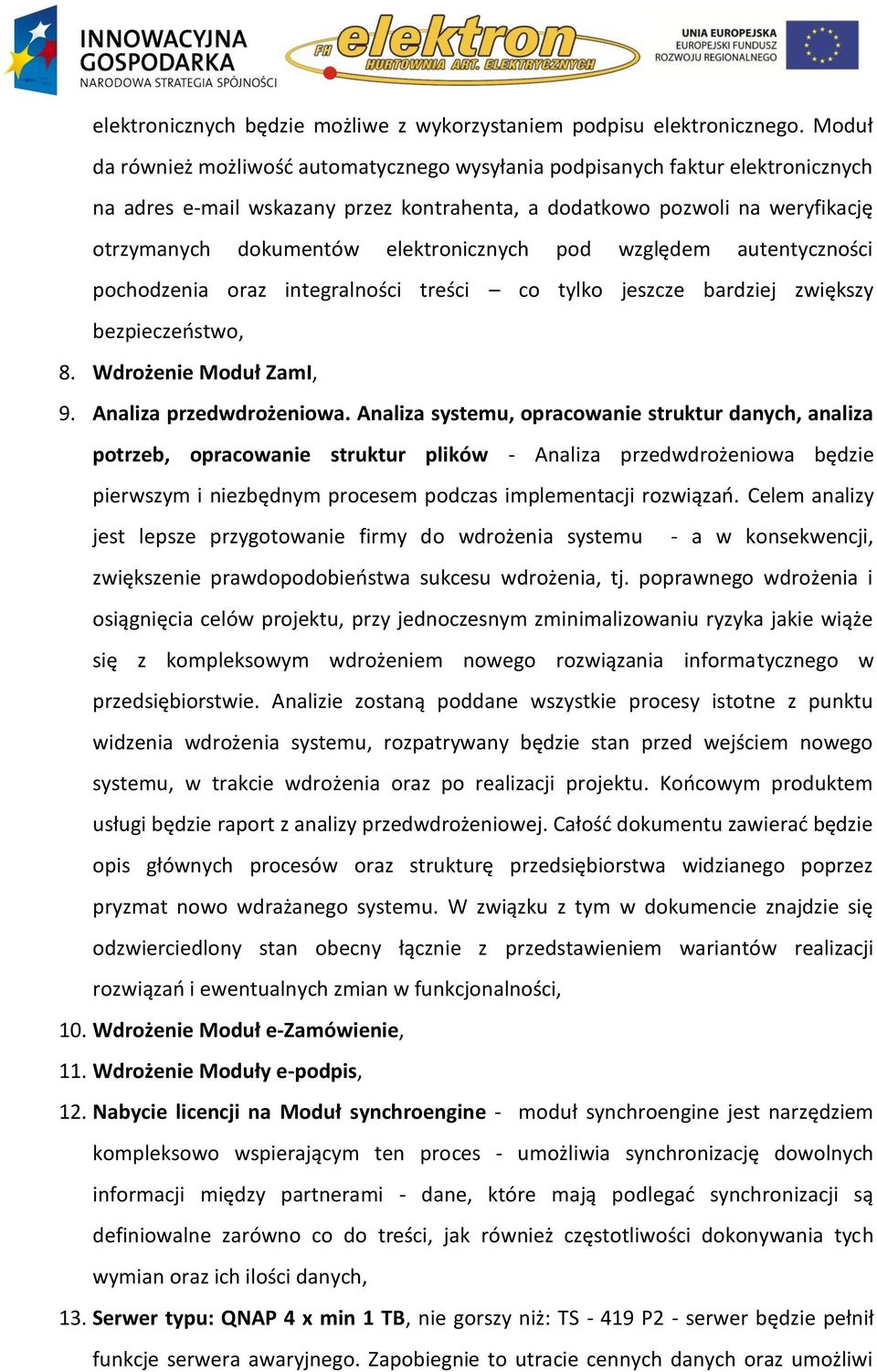 INNOWACYJNA GOSPODARKA
NARODOWA STRATEGIA SPÓJNOŚCI

FH elektron
HURTOWNIA ART. ELEKTRYCZNYCH

UNIA EUROPEJSKA
EUROPEJSKI FUNDUSZ ROZWOJU REGIONALNEGO

elektronicznych będzie możliwe z wykorzystaniem podpisu elektronicznego. Moduł da również możliwość automatycznego wysyłania podpisanych faktur elektronicznych na adres e-mail wskazany przez kontrahenta, a dodatkowo pozwoli na weryfikację otrzymanych dokumentów elektronicznych pod względem autentyczności pochodzenia oraz integralności treści – co tylko jeszcze bardziej zwiększy bezpieczeństwo,

8. Wdrożenie Moduł ZamI,

9. Analiza przedwdrożeniowa. Analiza systemu, opracowanie struktur danych, analiza potrzeb, opracowanie struktur plików - Analiza przedwdrożeniowa będzie pierwszym i niezbędnym procesem podczas implementacji rozwiązań. Celem analizy jest lepsze przygotowanie firmy do wdrożenia systemu - a w konsekwencji, zwiększenie prawdopodobieństwa sukcesu wdrożenia, tj. poprawnego wdrożenia i osiągnięcia celów projektu, przy jednoczesnym zminimalizowaniu ryzyka jakie wiąże się z kompleksowym wdrożeniem nowego rozwiązania informatycznego w przedsiębiorstwie. Analizie zostaną poddane wszystkie procesy istotne z punktu widzenia wdrożenia systemu, rozpatrywany będzie stan przed wejściem nowego systemu, w trakcie wdrożenia oraz po realizacji projektu. Końcowym produktem usługi będzie raport z analizy przedwdrożeniowej. Całość dokumentu zawierać będzie opis głównych procesów oraz strukturę przedsiębiorstwa widzianego poprzez pryzmat nowo wdrażanego systemu. W związku z tym w dokumencie znajdzie się odzwierciedlony stan obecny łącznie z przedstawieniem wariantów realizacji rozwiązań i ewentualnych zmian w funkcjonalności,

10. Wdrożenie Moduł e-Zamówienie,

11. Wdrożenie Moduły e-podpis,

12. Nabycie licencji na Moduł synchroengine - moduł synchroengine jest narzędziem kompleksowo wspierającym ten proces - umożliwia synchronizację dowolnych informacji między partnerami - dane, które mają podlegać synchronizacji są definiowalne zarówno co do treści, jak również częstotliwości dokonywania tych wymian oraz ich ilości danych,

13. Serwer typu: QNAP 4 x min 1 TB, nie gorszy niż: TS - 419 P2 - serwer będzie pełnił funkcje serwera awaryjnego. Zapobiegnie to utracie cennych danych oraz umożliwi